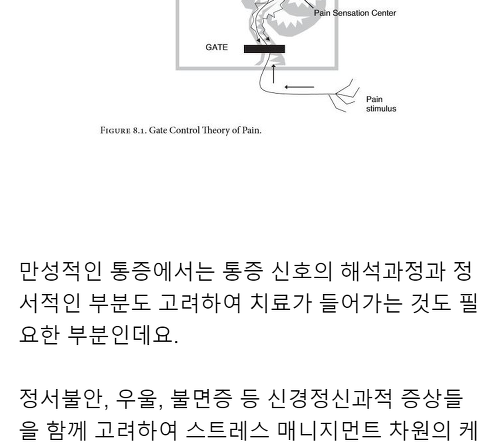 Pain Sensation Center

GATE

Pain stimulus

FIGURE 8.1. Gate Control Theory of Pain.

만성적인 통증에서는 통증 신호의 해석과정과 정서적인 부분도 고려하여 치료가 들어가는 것도 필요한 부분인데요.

정서불안, 우울, 불면증 등 신경정신과적 증상들을 함께 고려하여 스트레스 매니지먼트 차원의 케